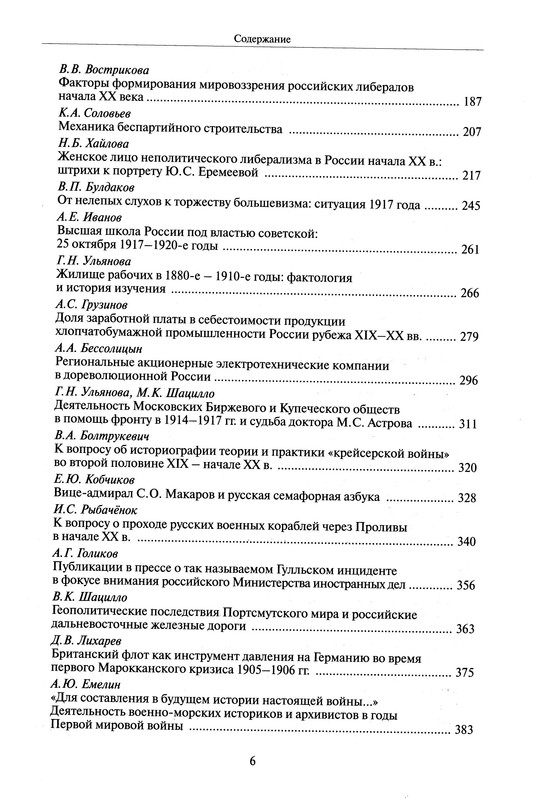 Содержание

В.В. Вострикова
Факторы формирования мировоззрения российских либералов начала XX века 187

К.А. Соловьев
Механика беспартийного строительства 207

Н.Б. Хайлова
Женское лицо неполитического либерализма в России начала XX в.: штрихи к портрету Ю.С. Еремеевой 217

В.П. Булдаков
От нелепых слухов к торжеству большевизма: ситуация 1917 года 245

А.Е. Иванов
Высшая школа России под властью советской: 25 октября 1917–1920-е годы 261

Г.Н. Ульянова
Жилище рабочих в 1880-е – 1910-е годы: фактология и история изучения 266

А.С. Грузинов
Доля заработной платы в себестоимости продукции хлопчатобумажной промышленности России рубежа XIX–XX вв. 279

А.А. Бессолицын
Региональные акционерные электротехнические компании в дореволюционной России 296

Г.Н. Ульянова, М.К. Шацилло
Деятельность Московских Биржевого и Купеческого обществ в помощь фронту в 1914–1917 гг. и судьба доктора М.С. Астрова 311

В.А. Болтрукевич
К вопросу об историографии теории и практики «крейсерской войны» во второй половине XIX – начале XX в. 320

Е.Ю. Кобчиков
Вице-адмирал С.О. Макаров и русская семафорная азбука 328

И.С. Рыбачёнок
К вопросу о проходе русских военных кораблей через Проливы в начале XX в. 340

А.Г. Голиков
Публикации в прессе о так называемом Гулльском инциденте в фокусе внимания российского Министерства иностранных дел 356

В.К. Шацилло
Геополитические последствия Портсмутского мира и российские дальневосточные железные дороги 363

Д.В. Лихарев
Британский флот как инструмент давления на Германию во время первого Марокканского кризиса 1905–1906 гг. 375

А.Ю. Емелин
«Для составления в будущем истории настоящей войны...» Деятельность военно-морских историков и архивистов в годы Первой мировой войны 383

6